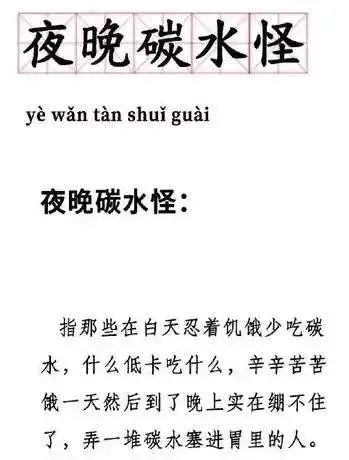 夜晚碳水怪

yè wǎn tàn shuǐ guài

夜晚碳水怪：

指那些在白天忍着饥饿少吃碳水，什么低卡吃什么，辛辛苦苦饿一天然后到了晚上实在绷不住了，弄一堆碳水塞进胃里的人。